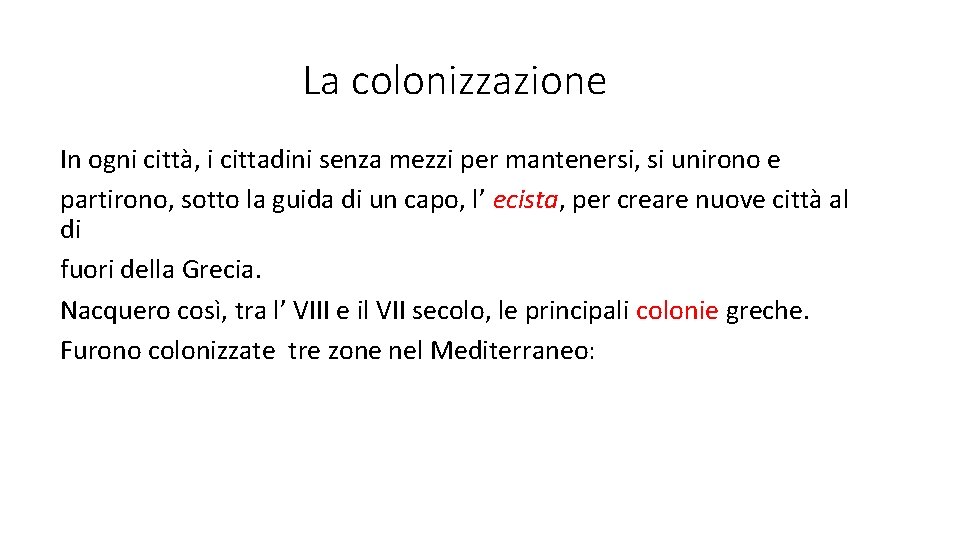 La colonizzazione

In ogni città, i cittadini senza mezzi per mantenersi, si unirono e partirono, sotto la guida di un capo, l’ ecista, per creare nuove città al di fuori della Grecia.

Nacquero così, tra l’ VIII e il VII secolo, le principali colonie greche.

Furono colonizzate tre zone nel Mediterraneo: